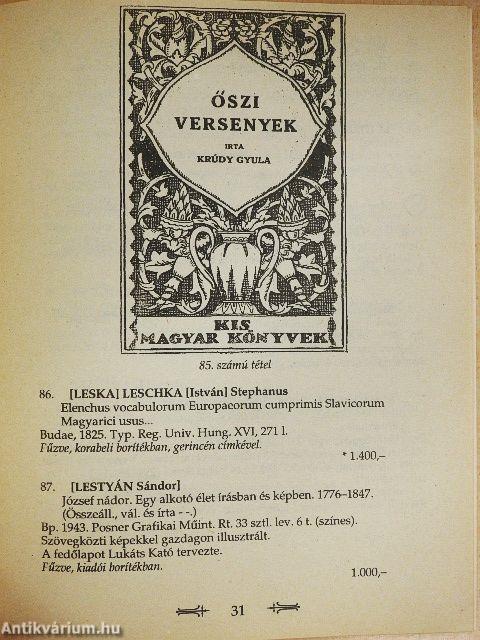 ŐSZI VERSENYEK

IRTA

KRÚDY GYULA

KIS MAGYAR KÖNYVEK

85. számú tétel

86. [LESKA] LESCHKA [István] Stephanus
Elenchus vocabulorum Europaeorum cumprimis Slavicorum Magyarici usus...
Budae, 1825. Typ. Reg. Univ. Hung. XVI, 271 l.
Fűzve, korabeli borítékban, gerincén címkével.
* 1.400,–

87. [LESTYÁN Sándor]
József nádor. Egy alkotó élet írásban és képben. 1776–1847. (Összeáll., vál. és írta - -.)
Bp. 1943. Posner Grafikai Műint. Rt. 33 sztl. lev. 6 t. (színes).
Szövegközti képekkel gazdagon illusztrált.
A fedőlapot Lukáts Kató tervezte.
Fűzve, kiadói borítékban.
1.000,–

31

Antikvárium.hu